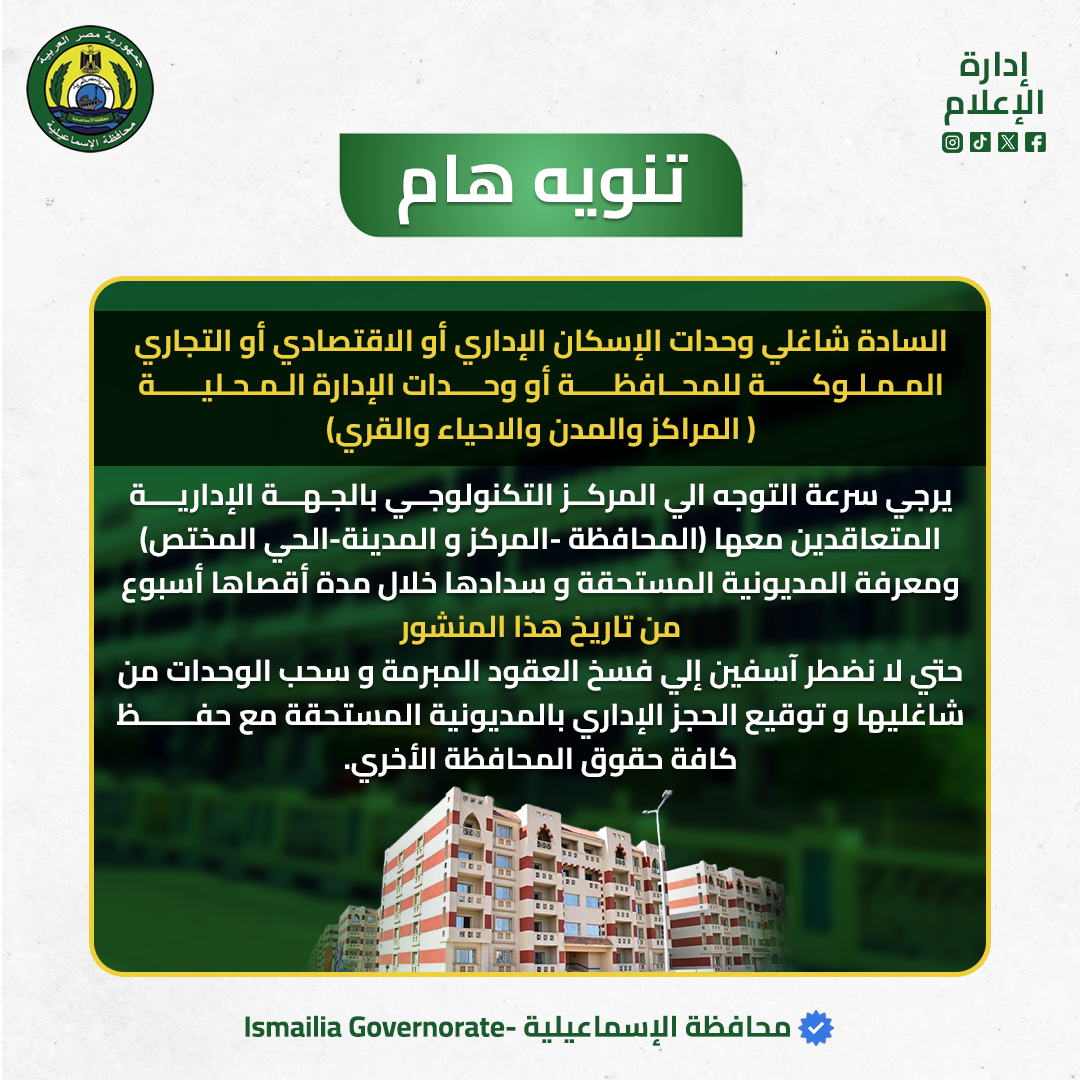 جمهورية مصر العربية
محافظة الإسماعيلية

إدارة
الإعلام

تنويه هام

السادة شاغلي وحدات الإسكان الإداري أو الاقتصادي أو التجاري المملوكة للمحافظة أو وحدات الإدارة المحلية ( المراكز والمدن والاحياء والقري)

يرجي سرعة التوجه الي المركز التكنولوجي بالجهة الإدارية المتعاقدين معها (المحافظة -المركز و المدينة-الحي المختص) ومعرفة المديونية المستحقة و سدادها خلال مدة أقصاها أسبوع من تاريخ هذا المنشور
حتي لا نضطر آسفين إلي فسخ العقود المبرمة و سحب الوحدات من شاغليها و توقيع الحجز الإداري بالمديونية المستحقة مع حفظ كافة حقوق المحافظة الأخري.

محافظة الإسماعيلية -Ismailia Governorate